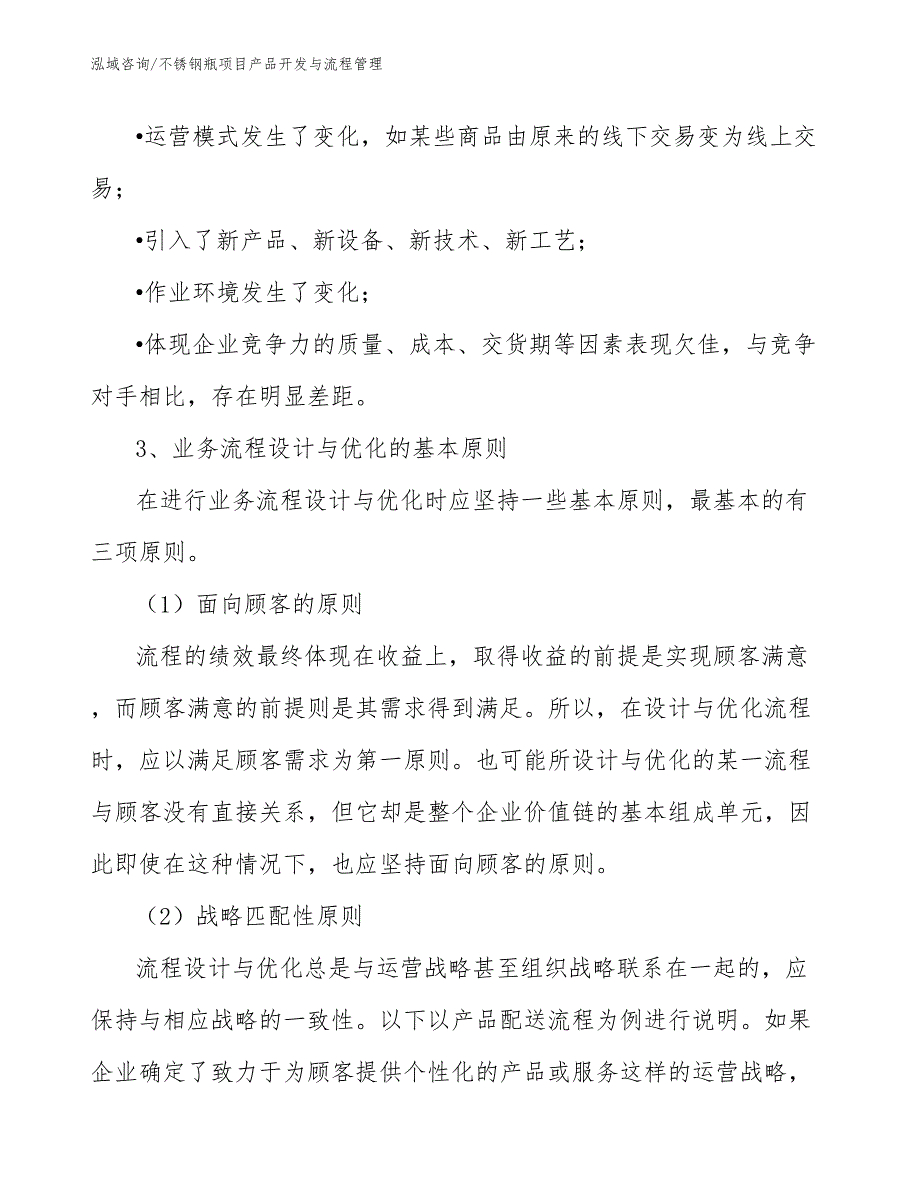 泓域咨询/不锈钢瓶项目产品开发与流程管理

•运营模式发生了变化，如某些商品由原来的线下交易变为线上交易；

•引入了新产品、新设备、新技术、新工艺；

•作业环境发生了变化；

•体现企业竞争力的质量、成本、交货期等因素表现欠佳，与竞争对手相比，存在明显差距。

3、业务流程设计与优化的基本原则

在进行业务流程设计与优化时应坚持一些基本原则，最基本的有三项原则。

（1）面向顾客的原则

流程的绩效最终体现在收益上，取得收益的前提是实现顾客满意，而顾客满意的前提则是其需求得到满足。所以，在设计与优化流程时，应以满足顾客需求为第一原则。也可能所设计与优化的某一流程与顾客没有直接关系，但它却是整个企业价值链的基本组成单元，因此即使在这种情况下，也应坚持面向顾客的原则。

（2）战略匹配性原则

流程设计与优化总是与运营战略甚至组织战略联系在一起的，应保持与相应战略的一致性。以下以产品配送流程为例进行说明。如果企业确定了致力于为顾客提供个性化的产品或服务这样的运营战略，